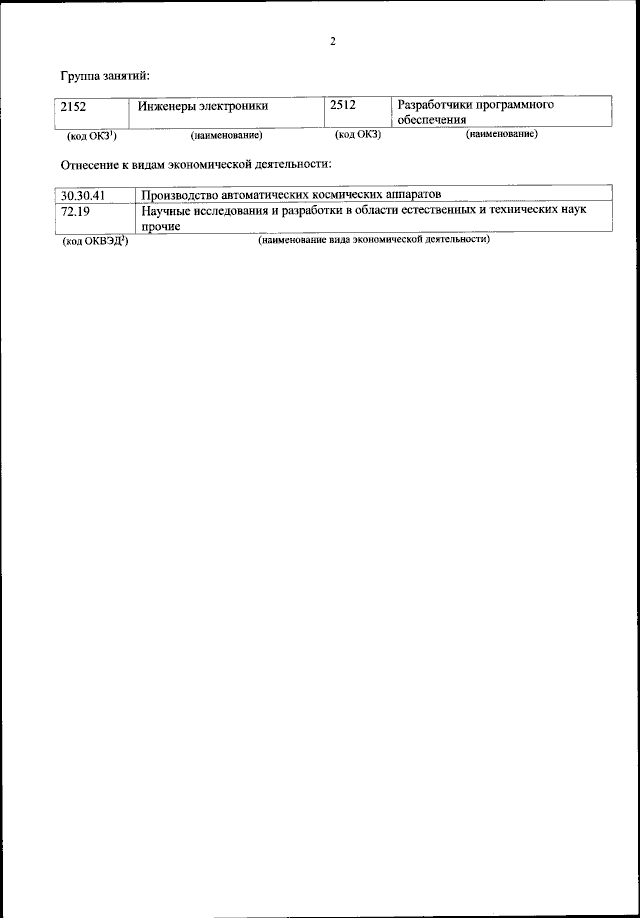 2

Группа занятий:

| 2152 | Инженеры электроники | 2512 | Разработчики программного обеспечения |
|---|---|---|---|
| (код ОКЗ$^1$) | (наименование) | (код ОКЗ) | (наименование) |

Отнесение к видам экономической деятельности:

| 30.30.41 | Производство автоматических космических аппаратов |
|---|---|
| 72.19 | Научные исследования и разработки в области естественных и технических наук прочие |
| (код ОКВЭД$^2$) | (наименование вида экономической деятельности) |